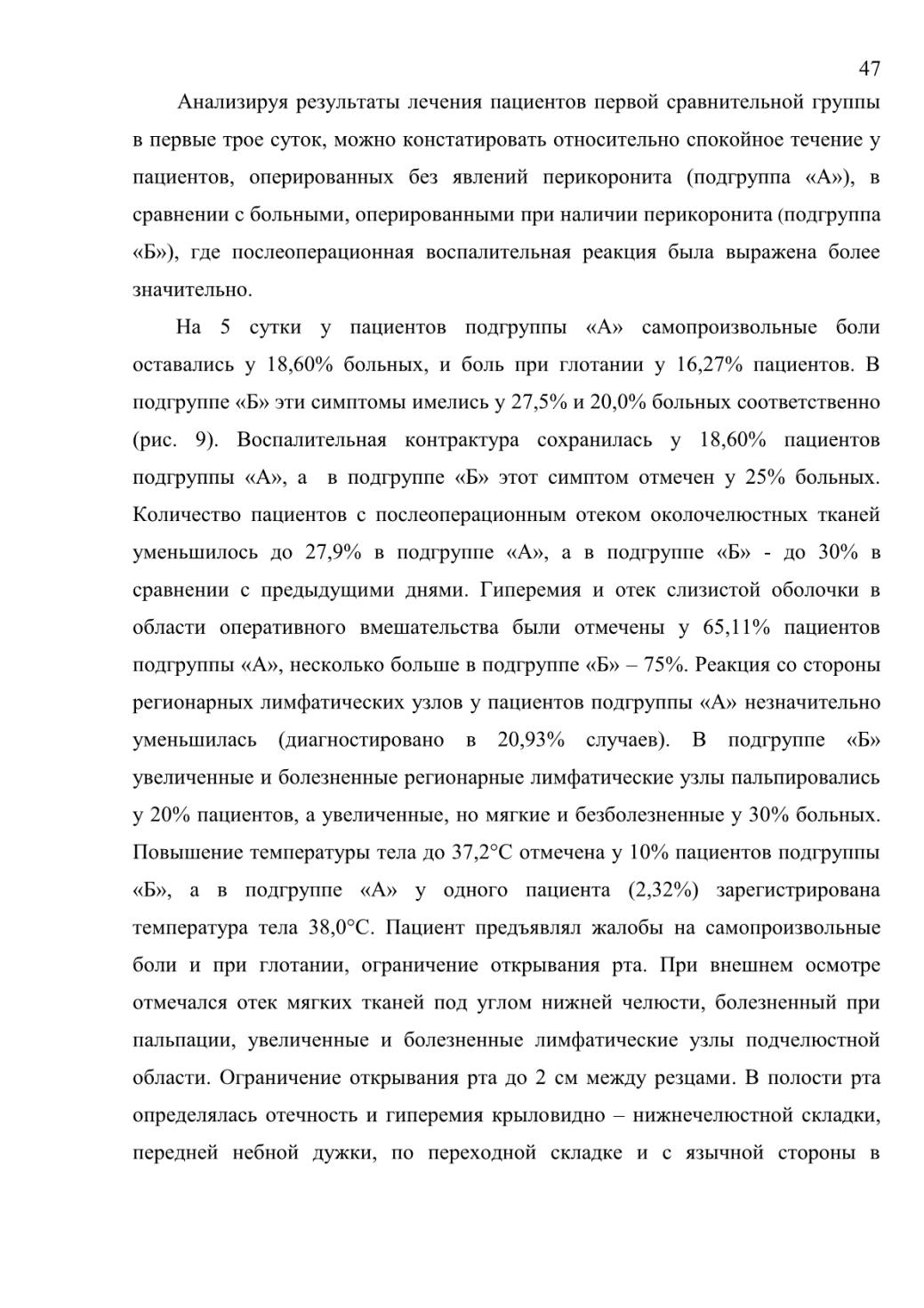 47

Анализируя результаты лечения пациентов первой сравнительной группы в первые трое суток, можно констатировать относительно спокойное течение у пациентов, оперированных без явлений перикоронита (подгруппа «А»), в сравнении с больными, оперированными при наличии перикоронита (подгруппа «Б»), где послеоперационная воспалительная реакция была выражена более значительно.

На 5 сутки у пациентов подгруппы «А» самопроизвольные боли оставались у 18,60% больных, и боль при глотании у 16,27% пациентов. В подгруппе «Б» эти симптомы имелись у 27,5% и 20,0% больных соответственно (рис. 9). Воспалительная контрактура сохранилась у 18,60% пациентов подгруппы «А», а в подгруппе «Б» этот симптом отмечен у 25% больных. Количество пациентов с послеоперационным отеком околочелюстных тканей уменьшилось до 27,9% в подгруппе «А», а в подгруппе «Б» - до 30% в сравнении с предыдущими днями. Гиперемия и отек слизистой оболочки в области оперативного вмешательства были отмечены у 65,11% пациентов подгруппы «А», несколько больше в подгруппе «Б» – 75%. Реакция со стороны регионарных лимфатических узлов у пациентов подгруппы «А» незначительно уменьшилась (диагностировано в 20,93% случаев). В подгруппе «Б» увеличенные и болезненные регионарные лимфатические узлы пальпировались у 20% пациентов, а увеличенные, но мягкие и безболезненные у 30% больных. Повышение температуры тела до 37,2°С отмечена у 10% пациентов подгруппы «Б», а в подгруппе «А» у одного пациента (2,32%) зарегистрирована температура тела 38,0°С. Пациент предъявлял жалобы на самопроизвольные боли и при глотании, ограничение открывания рта. При внешнем осмотре отмечался отек мягких тканей под углом нижней челюсти, болезненный при пальпации, увеличенные и болезненные лимфатические узлы подчелюстной области. Ограничение открывания рта до 2 см между резцами. В полости рта определялась отечность и гиперемия крыловидно – нижнечелюстной складки, передней небной дужки, по переходной складке и с язычной стороны в